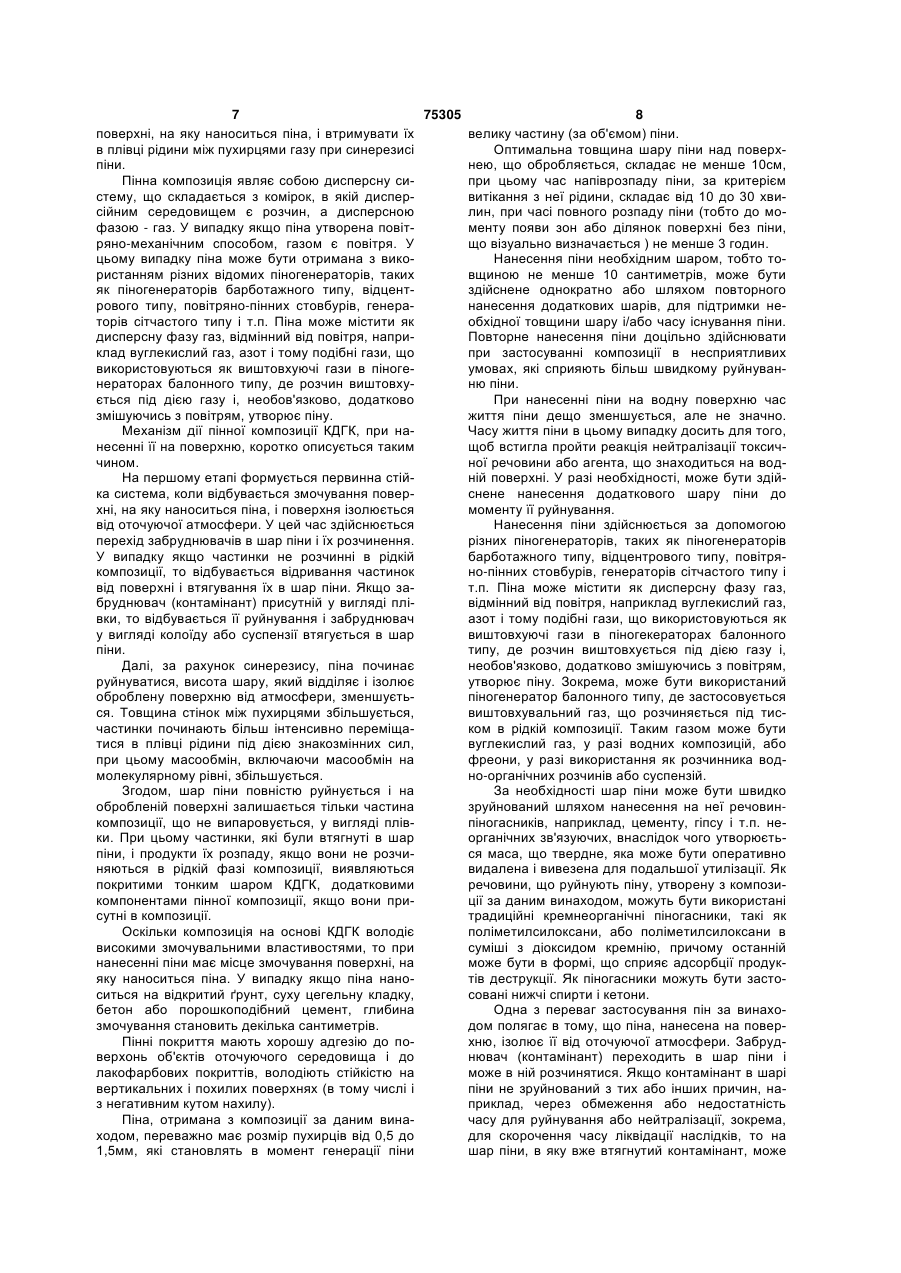 7 75305 8

поверхні, на яку наноситься піна, і втримувати їх в плівці рідини між пухирцями газу при синерезисі піни.

Пінна композиція являє собою дисперсну систему, що складається з комірок, в якій дисперсійним середовищем є розчин, а дисперсною фазою - газ. У випадку якщо піна утворена повітряно-механічним способом, газом є повітря. У цьому випадку піна може бути отримана з використанням різних відомих піногенераторів, таких як піногенераторів барботажного типу, відцентрового типу, повітряно-пінних стовбурів, генераторів сітчастого типу і т.п. Піна може містити як дисперсну фазу газ, відмінний від повітря, наприклад вуглекислий газ, азот і тому подібні гази, що використовуються як виштовхуючі гази в піногенераторах балонного типу, де розчин виштовхується під дією газу і, необов'язково, додатково змішуючись з повітрям, утворює піну.

Механізм дії пінної композиції КДГК, при нанесенні її на поверхню, коротко описується таким чином.

На першому етапі формується первинна стійка система, коли відбувається змочування поверхні, на яку наноситься піна, і поверхня ізолюється від оточуючої атмосфери. У цей час здійснюється перехід забруднювачів в шар піни і їх розчинення. У випадку якщо частинки не розчинні в рідкій композиції, то відбувається відривання частинок від поверхні і втягування їх в шар піни. Якщо забруднювач (контамінант) присутній у вигляді плівки, то відбувається її руйнування і забруднювач у вигляді колоїду або суспензії втягується в шар піни.

Далі, за рахунок синерезису, піна починає руйнуватися, висота шару, який відділяє і ізолює оброблену поверхню від атмосфери, зменшується. Товщина стінок між пухирцями збільшується, частинки починають більш інтенсивно переміщатися в плівці рідини під дією знакозмінних сил, при цьому масообмін, включаючи масообмін на молекулярному рівні, збільшується.

Згодом, шар піни повністю руйнується і на обробленій поверхні залишається тільки частина композиції, що не випаровується, у вигляді плівки. При цьому частинки, які були втягнуті в шар піни, і продукти їх розпаду, якщо вони не розчиняються в рідкій фазі композиції, виявляються покритими тонким шаром КДГК, додатковими компонентами пінної композиції, якщо вони присутні в композиції.

Оскільки композиція на основі КДГК володіє високими змочувальними властивостями, то при нанесенні піни має місце змочування поверхні, на яку наноситься піна. У випадку якщо піна наноситься на відкритий ґрунт, суху цегельну кладку, бетон або порошкоподібний цемент, глибина змочування становить декілька сантиметрів.

Пінні покриття мають хорошу адгезію до поверхонь об'єктів оточуючого середовища і до лакофарбових покриттів, володіють стійкістю на вертикальних і похилих поверхнях (в тому числі і з негативним кутом нахилу).

Піна, отримана з композиції за даним винаходом, переважно має розмір пухирців від 0,5 до 1,5мм, які становлять в момент генерації піни велику частину (за об'ємом) піни.

Оптимальна товщина шару піни над поверхнею, що обробляється, складає не менше 10см, при цьому час напіврозпаду піни, за критерієм витікання з неї рідини, складає від 10 до 30 хвилин, при часі повного розпаду піни (тобто до моменту появи зон або ділянок поверхні без піни, що візуально визначається ) не менше 3 годин.

Нанесення піни необхідним шаром, тобто товщиною не менше 10 сантиметрів, може бути здійснене однократно або шляхом повторного нанесення додаткових шарів, для підтримки необхідної товщини шару і/або часу існування піни. Повторне нанесення піни доцільно здійснювати при застосуванні композиції в несприятливих умовах, які сприяють більш швидкому руйнуванню піни.

При нанесенні піни на водну поверхню час життя піни дещо зменшується, але не значно. Часу життя піни в цьому випадку досить для того, щоб встигла пройти реакція нейтралізації токсичної речовини або агента, що знаходиться на водній поверхні. У разі необхідності, може бути здійснене нанесення додаткового шару піни до моменту її руйнування.

Нанесення піни здійснюється за допомогою різних піногенераторів, таких як піногенераторів барботажного типу, відцентрового типу, повітряно-пінних стовбурів, генераторів сітчастого типу і т.п. Піна може містити як дисперсну фазу газ, відмінний від повітря, наприклад вуглекислий газ, азот і тому подібні гази, що використовуються як виштовхуючі гази в піногекераторах балонного типу, де розчин виштовхується під дією газу і, необов'язково, додатково змішуючись з повітрям, утворює піну. Зокрема, може бути використаний піногенератор балонного типу, де застосовується виштовхувальний газ, що розчиняється під тиском в рідкій композиції. Таким газом може бути вуглекислий газ, у разі водних композицій, або фреони, у разі використання як розчинника водно-органічних розчинів або суспензій.

За необхідності шар піни може бути швидко зруйнований шляхом нанесення на неї речовин-піногасників, наприклад, цементу, гіпсу і т.п. неорганічних зв'язуючих, внаслідок чого утворюється маса, що твердне, яка може бути оперативно видалена і вивезена для подальшої утилізації. Як речовини, що руйнують піну, утворену з композиції за даним винаходом, можуть бути використані традиційні кремнеорганічні піногасники, такі як поліметилсилоксани, або поліметилсилоксани в суміші з діоксидом кремнію, причому останній може бути в формі, що сприяє адсорбції продуктів деструкції. Як піногасники можуть бути застосовані нижчі спирти і кетони.

Одна з переваг застосування пін за винаходом полягає в тому, що піна, нанесена на поверхню, ізолює її від оточуючої атмосфери. Забруднювач (контамінант) переходить в шар піни і може в ній розчинятися. Якщо контамінант в шарі піни не зруйнований з тих або інших причин, наприклад, через обмеження або недостатність часу для руйнування або нейтралізації, зокрема, для скорочення часу ліквідації наслідків, то на шар піни, в яку вже втягнутий контамінант, може